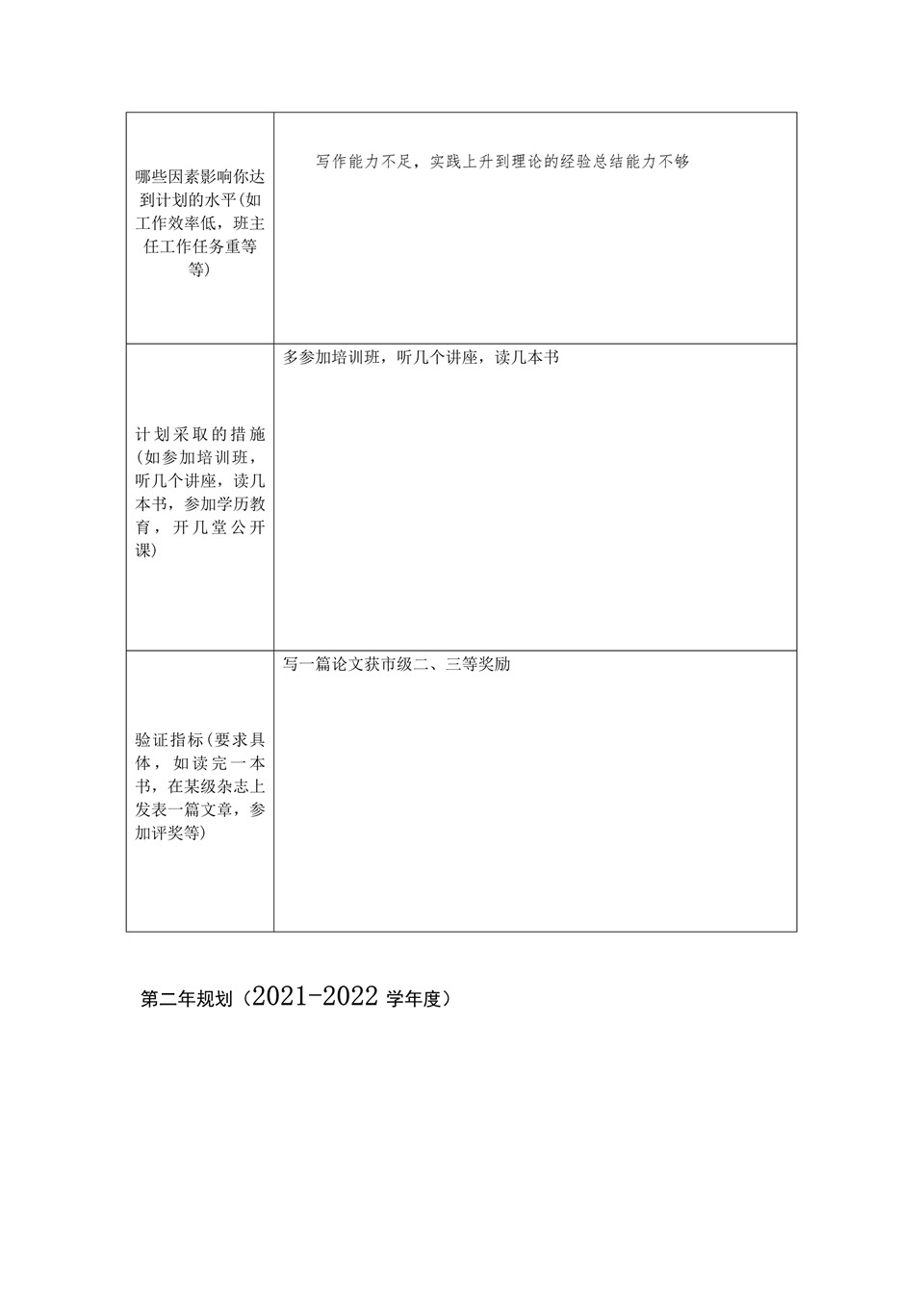 | | |
|---|---|
| 哪些因素影响你达到计划的水平(如工作效率低，班主任工作任务重等等) | 写作能力不足，实践上升到理论的经验总结能力不够 |
| 计划采取的措施(如参加培训班，听几个讲座，读几本书，参加学历教育，开几堂公开课) | 多参加培训班，听几个讲座，读几本书 |
| 验证指标(要求具体，如读完一本书，在某级杂志上发表一篇文章，参加评奖等) | 写一篇论文获市级二、三等奖励 |

第二年规划（2021-2022 学年度）